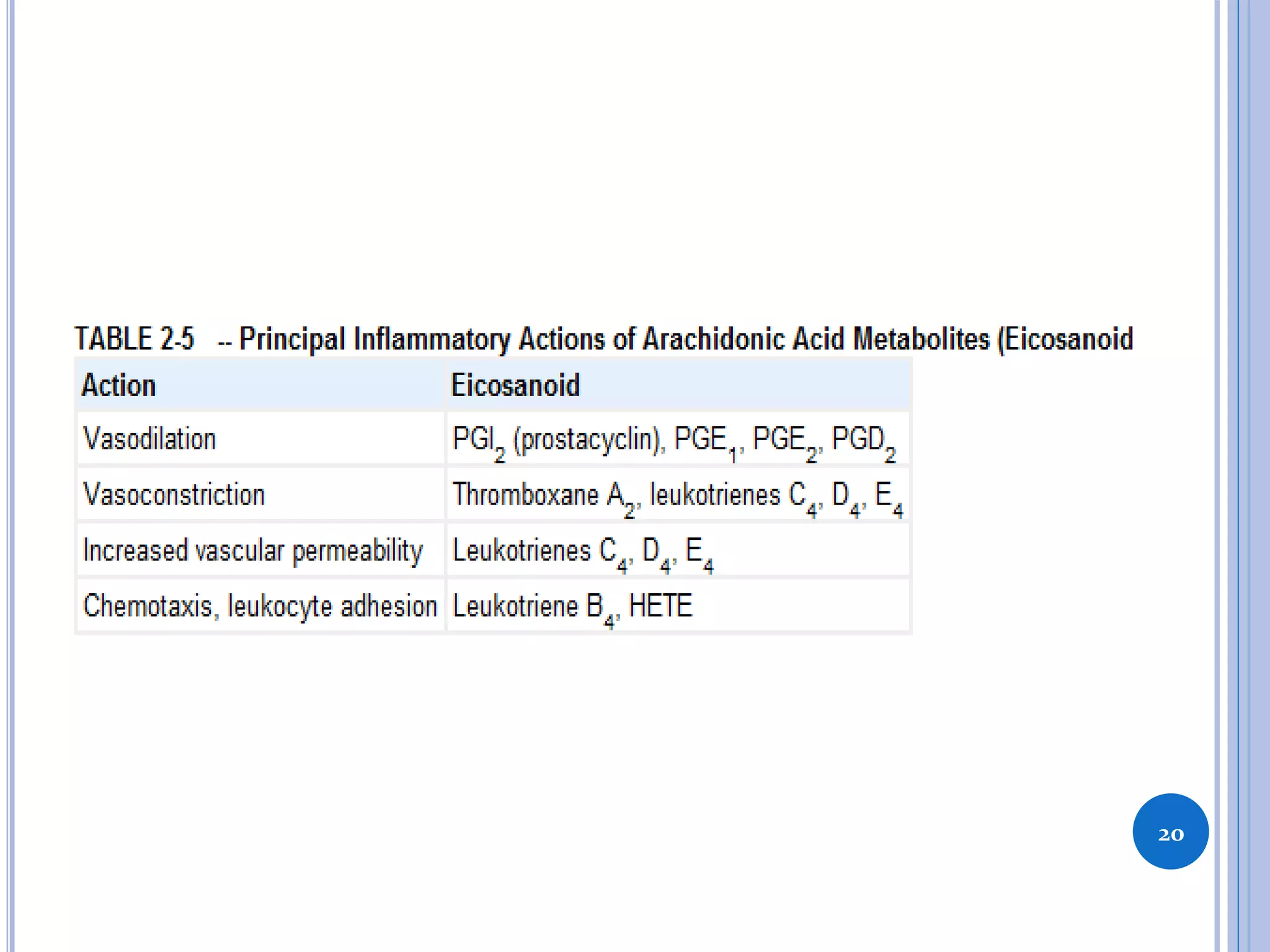 TABLE 2-5 -- Principal Inflammatory Actions of Arachidonic Acid Metabolites (Eicosanoid

| Action | Eicosanoid |
|---|---|
| Vasodilation | $PGI_2$ (prostacyclin), $PGE_1$, $PGE_2$, $PGD_2$ |
| Vasoconstriction | Thromboxane $A_2$, leukotrienes $C_4$, $D_4$, $E_4$ |
| Increased vascular permeability | Leukotrienes $C_4$, $D_4$, $E_4$ |
| Chemotaxis, leukocyte adhesion | Leukotriene $B_4$, HETE |

20